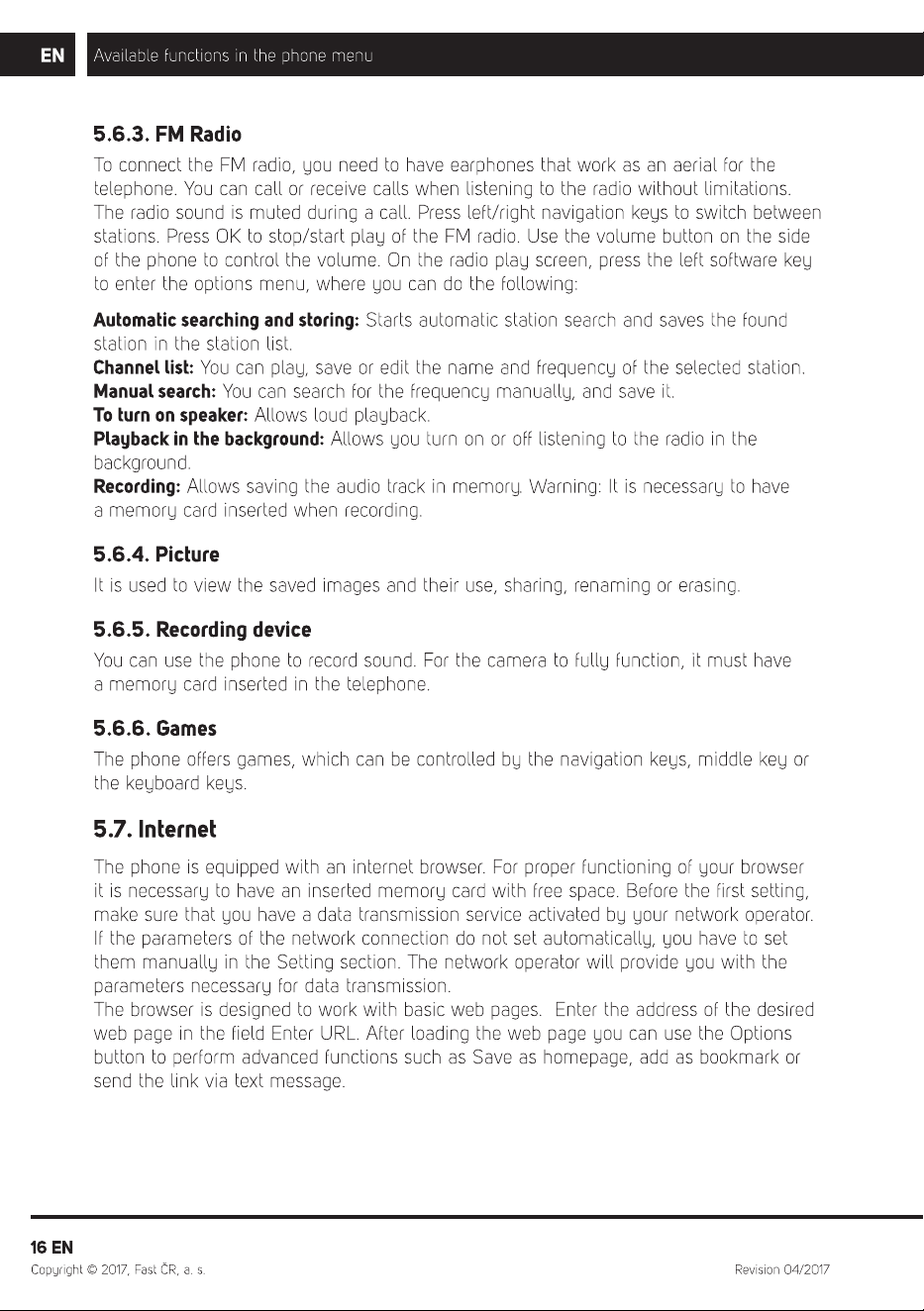 EN Available functions in the phone menu

5.6.3. FM Radio

To connect the FM radio, you need to have earphones that work as an aerial for the telephone. You can call or receive calls when listening to the radio without limitations. The radio sound is muted during a call. Press left/right navigation keys to switch between stations. Press OK to stop/start play of the FM radio. Use the volume button on the side of the phone to control the volume. On the radio play screen, press the left software key to enter the options menu, where you can do the following:

Automatic searching and storing: Starts automatic station search and saves the found station in the station list.
Channel list: You can play, save or edit the name and frequency of the selected station.
Manual search: You can search for the frequency manually, and save it.
To turn on speaker: Allows loud playback.
Playback in the background: Allows you turn on or off listening to the radio in the background.
Recording: Allows saving the audio track in memory. Warning: It is necessary to have a memory card inserted when recording.

5.6.4. Picture

It is used to view the saved images and their use, sharing, renaming or erasing.

5.6.5. Recording device

You can use the phone to record sound. For the camera to fully function, it must have a memory card inserted in the telephone.

5.6.6. Games

The phone offers games, which can be controlled by the navigation keys, middle key or the keyboard keys.

5.7. Internet

The phone is equipped with an internet browser. For proper functioning of your browser it is necessary to have an inserted memory card with free space. Before the first setting, make sure that you have a data transmission service activated by your network operator. If the parameters of the network connection do not set automatically, you have to set them manually in the Setting section. The network operator will provide you with the parameters necessary for data transmission.
The browser is designed to work with basic web pages. Enter the address of the desired web page in the field Enter URL. After loading the web page you can use the Options button to perform advanced functions such as Save as homepage, add as bookmark or send the link via text message.

16 EN
Copyright © 2017, Fast ČR, a. s.
Revision 04/2017